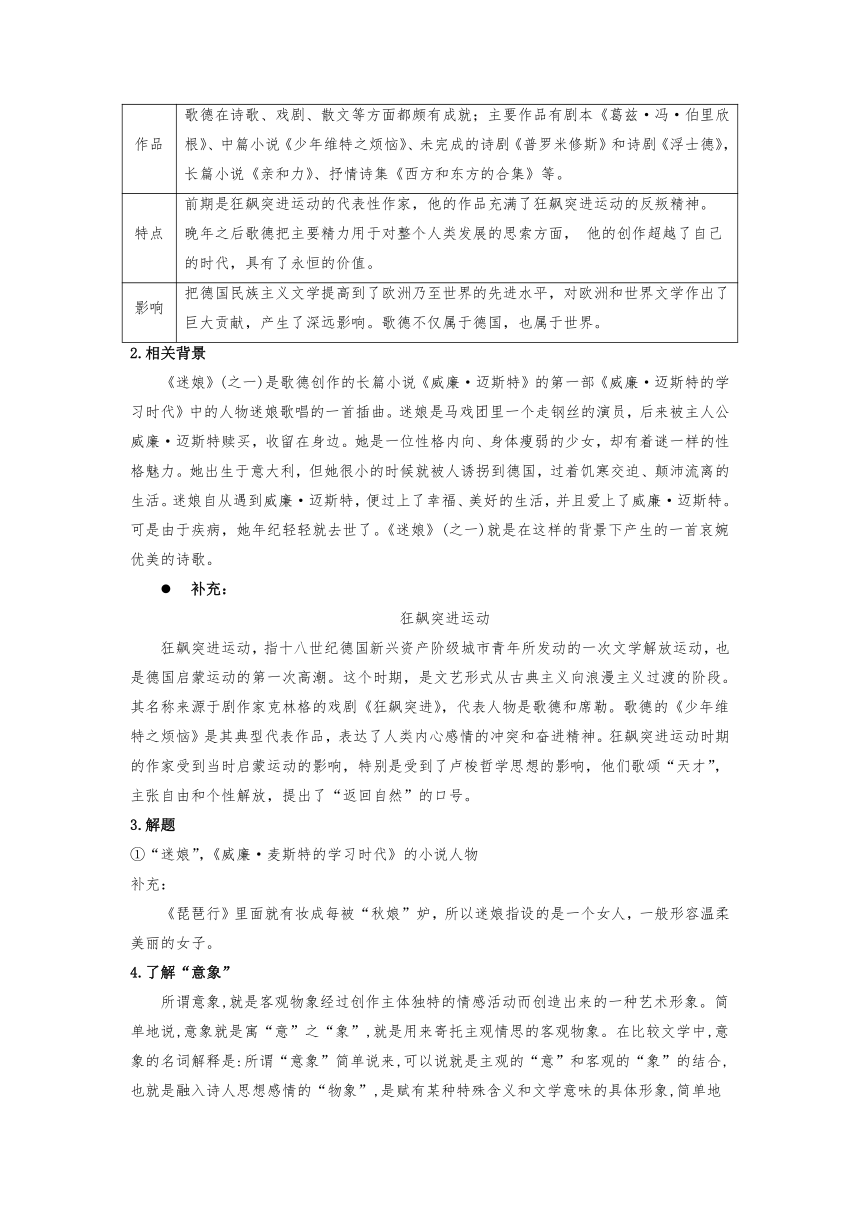 | 作品 | 歌德在诗歌、戏剧、散文等方面都颇有成就；主要作品有剧本《葛兹·冯·伯里欣根》、中篇小说《少年维特之烦恼》、未完成的诗剧《普罗米修斯》和诗剧《浮士德》，长篇小说《亲和力》、抒情诗集《西方和东方的合集》等。 |
|---|---|
| 特点 | 前期是狂飙突进运动的代表性作家，他的作品充满了狂飙突进运动的反叛精神。晚年之后歌德把主要精力用于对整个人类发展的思索方面， 他的创作超越了自己的时代，具有了永恒的价值。 |
| 影响 | 把德国民族主义文学提高到了欧洲乃至世界的先进水平，对欧洲和世界文学作出了巨大贡献，产生了深远影响。歌德不仅属于德国，也属于世界。 |

2.相关背景

《迷娘》(之一)是歌德创作的长篇小说《威廉·迈斯特》的第一部《威廉·迈斯特的学习时代》中的人物迷娘歌唱的一首插曲。迷娘是马戏团里一个走钢丝的演员，后来被主人公威廉·迈斯特赎买，收留在身边。她是一位性格内向、身体瘦弱的少女，却有着谜一样的性格魅力。她出生于意大利，但她很小的时候就被人诱拐到德国，过着饥寒交迫、颠沛流离的生活。迷娘自从遇到威廉·迈斯特，便过上了幸福、美好的生活，并且爱上了威廉·迈斯特。可是由于疾病，她年纪轻轻就去世了。《迷娘》(之一)就是在这样的背景下产生的一首哀婉优美的诗歌。

● 补充：

狂飙突进运动

狂飙突进运动，指十八世纪德国新兴资产阶级城市青年所发动的一次文学解放运动，也是德国启蒙运动的第一次高潮。这个时期，是文艺形式从古典主义向浪漫主义过渡的阶段。其名称来源于剧作家克林格的戏剧《狂飙突进》，代表人物是歌德和席勒。歌德的《少年维特之烦恼》是其典型代表作品，表达了人类内心感情的冲突和奋进精神。狂飙突进运动时期的作家受到当时启蒙运动的影响，特别是受到了卢梭哲学思想的影响，他们歌颂“天才”，主张自由和个性解放，提出了“返回自然”的口号。

3.解题

①“迷娘”,《威廉·麦斯特的学习时代》的小说人物

补充：

《琵琶行》里面就有妆成每被“秋娘”妒，所以迷娘指设的是一个女人，一般形容温柔美丽的女子。

4.了解“意象”

所谓意象,就是客观物象经过创作主体独特的情感活动而创造出来的一种艺术形象。简单地说,意象就是寓“意”之“象”,就是用来寄托主观情思的客观物象。在比较文学中,意象的名词解释是:所谓“意象”简单说来,可以说就是主观的“意”和客观的“象”的结合,也就是融入诗人思想感情的“物象”,是赋有某种特殊含义和文学意味的具体形象,简单地